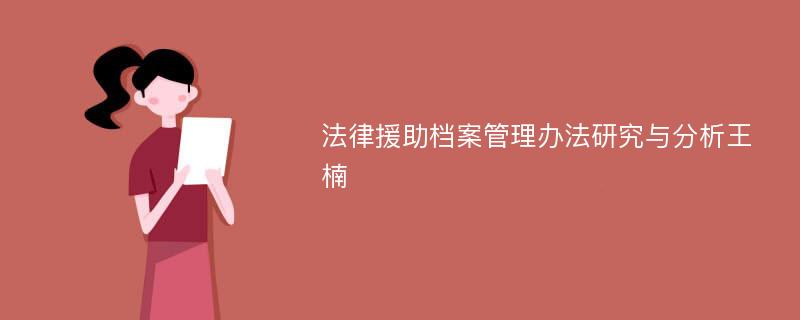 法律援助档案管理办法研究与分析王楠